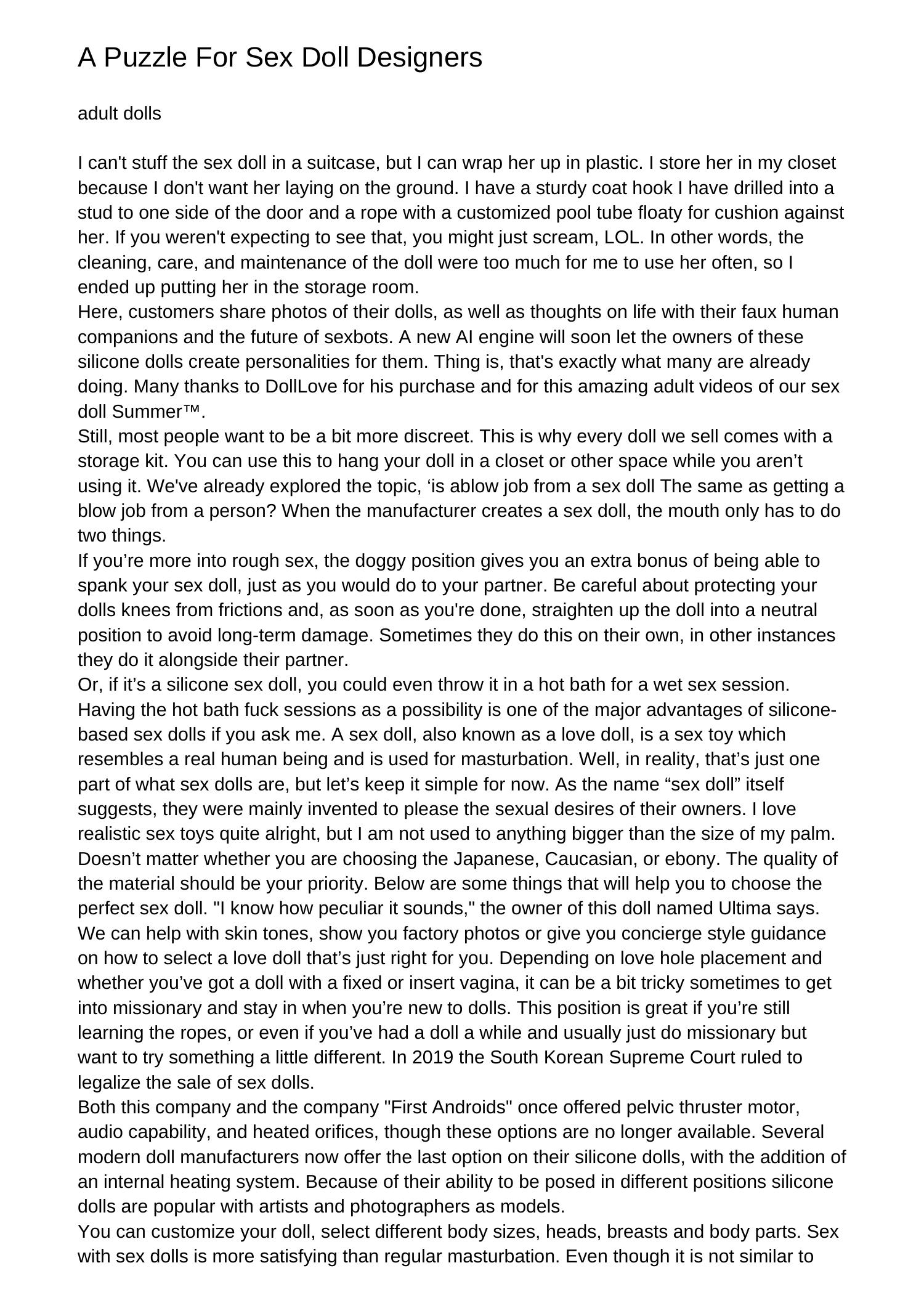 A Puzzle For Sex Doll Designers

adult dolls

I can't stuff the sex doll in a suitcase, but I can wrap her up in plastic. I store her in my closet because I don't want her laying on the ground. I have a sturdy coat hook I have drilled into a stud to one side of the door and a rope with a customized pool tube floaty for cushion against her. If you weren't expecting to see that, you might just scream, LOL. In other words, the cleaning, care, and maintenance of the doll were too much for me to use her often, so I ended up putting her in the storage room.
Here, customers share photos of their dolls, as well as thoughts on life with their faux human companions and the future of sexbots. A new AI engine will soon let the owners of these silicone dolls create personalities for them. Thing is, that's exactly what many are already doing. Many thanks to DollLove for his purchase and for this amazing adult videos of our sex doll Summer™.
Still, most people want to be a bit more discreet. This is why every doll we sell comes with a storage kit. You can use this to hang your doll in a closet or other space while you aren’t using it. We've already explored the topic, ‘is ablow job from a sex doll The same as getting a blow job from a person? When the manufacturer creates a sex doll, the mouth only has to do two things.
If you’re more into rough sex, the doggy position gives you an extra bonus of being able to spank your sex doll, just as you would do to your partner. Be careful about protecting your dolls knees from frictions and, as soon as you're done, straighten up the doll into a neutral position to avoid long-term damage. Sometimes they do this on their own, in other instances they do it alongside their partner.
Or, if it’s a silicone sex doll, you could even throw it in a hot bath for a wet sex session. Having the hot bath fuck sessions as a possibility is one of the major advantages of silicone-based sex dolls if you ask me. A sex doll, also known as a love doll, is a sex toy which resembles a real human being and is used for masturbation. Well, in reality, that’s just one part of what sex dolls are, but let’s keep it simple for now. As the name “sex doll” itself suggests, they were mainly invented to please the sexual desires of their owners. I love realistic sex toys quite alright, but I am not used to anything bigger than the size of my palm. Doesn’t matter whether you are choosing the Japanese, Caucasian, or ebony. The quality of the material should be your priority. Below are some things that will help you to choose the perfect sex doll. "I know how peculiar it sounds," the owner of this doll named Ultima says. We can help with skin tones, show you factory photos or give you concierge style guidance on how to select a love doll that’s just right for you. Depending on love hole placement and whether you’ve got a doll with a fixed or insert vagina, it can be a bit tricky sometimes to get into missionary and stay in when you’re new to dolls. This position is great if you’re still learning the ropes, or even if you’ve had a doll a while and usually just do missionary but want to try something a little different. In 2019 the South Korean Supreme Court ruled to legalize the sale of sex dolls.
Both this company and the company "First Androids" once offered pelvic thruster motor, audio capability, and heated orifices, though these options are no longer available. Several modern doll manufacturers now offer the last option on their silicone dolls, with the addition of an internal heating system. Because of their ability to be posed in different positions silicone dolls are popular with artists and photographers as models.
You can customize your doll, select different body sizes, heads, breasts and body parts. Sex with sex dolls is more satisfying than regular masturbation. Even though it is not similar to